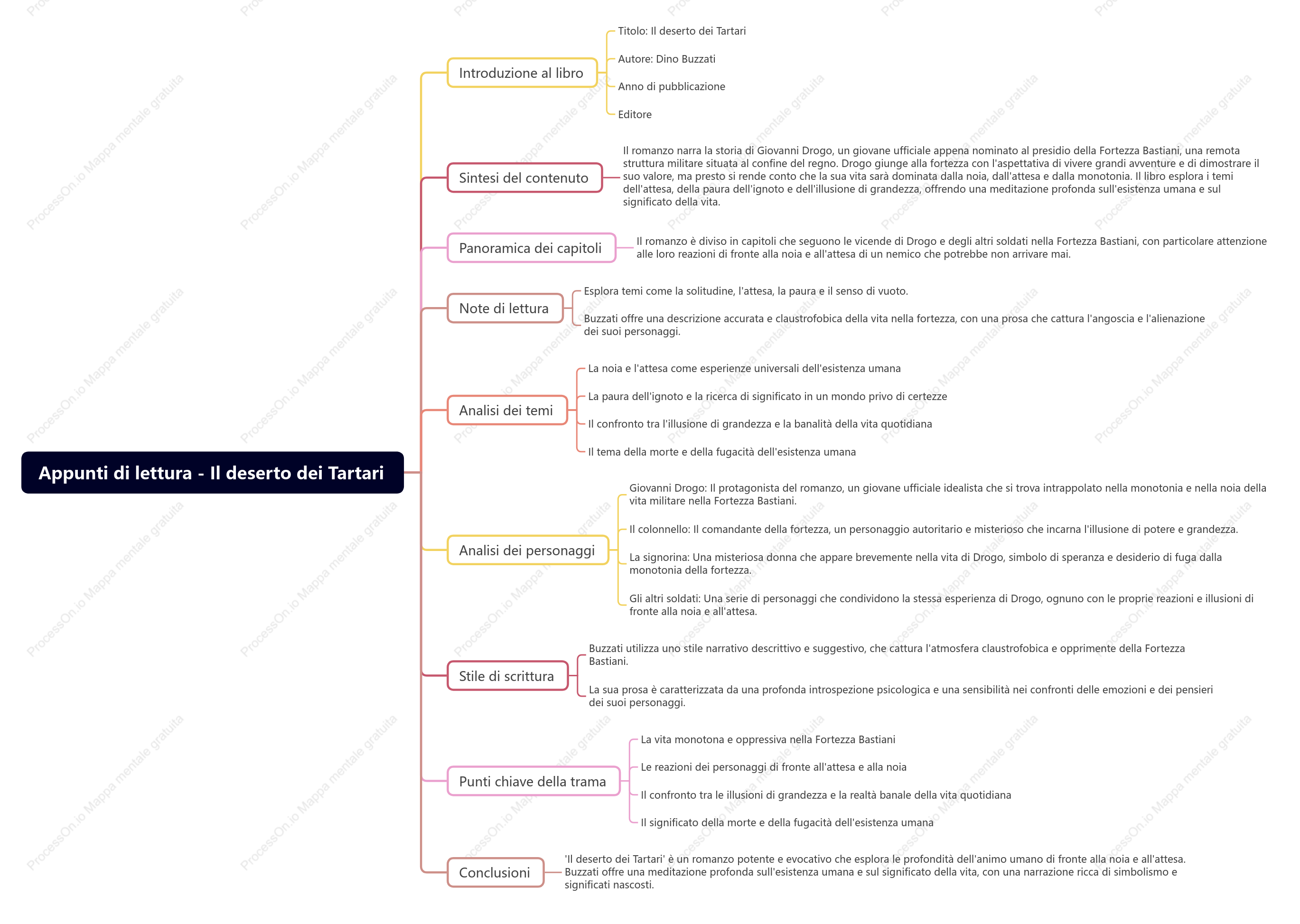 Appunti di lettura - Il deserto dei Tartari

Introduzione al libro

Titolo: Il deserto dei Tartari

Autore: Dino Buzzati

Anno di pubblicazione

Editore

Sintesi del contenuto

Il romanzo narra la storia di Giovanni Drogo, un giovane ufficiale appena nominato al presidio della Fortezza Bastiani, una remota struttura militare situata al confine del regno. Drogo giunge alla fortezza con l'aspettativa di vivere grandi avventure e di dimostrare il suo valore, ma presto si rende conto che la sua vita sarà dominata dalla noia, dall'attesa e dalla monotonia. Il libro esplora i temi dell'attesa, della paura dell'ignoto e dell'illusione di grandezza, offrendo una meditazione profonda sull'esistenza umana e sul significato della vita.

Panoramica dei capitoli

Il romanzo è diviso in capitoli che seguono le vicende di Drogo e degli altri soldati nella Fortezza Bastiani, con particolare attenzione alle loro reazioni di fronte alla noia e all'attesa di un nemico che potrebbe non arrivare mai.

Note di lettura

Esplora temi come la solitudine, l'attesa, la paura e il senso di vuoto.

Buzzati offre una descrizione accurata e claustrofobica della vita nella fortezza, con una prosa che cattura l'angoscia e l'alienazione dei suoi personaggi.

Analisi dei temi

La noia e l'attesa come esperienze universali dell'esistenza umana

La paura dell'ignoto e la ricerca di significato in un mondo privo di certezze

Il confronto tra l'illusione di grandezza e la banalità della vita quotidiana

Il tema della morte e della fugacità dell'esistenza umana

Analisi dei personaggi

Giovanni Drogo: Il protagonista del romanzo, un giovane ufficiale idealista che si trova intrappolato nella monotonia e nella noia della vita militare nella Fortezza Bastiani.

Il colonnello: Il comandante della fortezza, un personaggio autoritario e misterioso che incarna l'illusione di potere e grandezza.

La signorina: Una misteriosa donna che appare brevemente nella vita di Drogo, simbolo di speranza e desiderio di fuga dalla monotonia della fortezza.

Gli altri soldati: Una serie di personaggi che condividono la stessa esperienza di Drogo, ognuno con le proprie reazioni e illusioni di fronte alla noia e all'attesa.

Stile di scrittura

Buzzati utilizza uno stile narrativo descrittivo e suggestivo, che cattura l'atmosfera claustrofobica e opprimente della Fortezza Bastiani.

La sua prosa è caratterizzata da una profonda introspezione psicologica e una sensibilità nei confronti delle emozioni e dei pensieri dei suoi personaggi.

Punti chiave della trama

La vita monotona e oppressiva nella Fortezza Bastiani

Le reazioni dei personaggi di fronte all'attesa e alla noia

Il confronto tra le illusioni di grandezza e la realtà banale della vita quotidiana

Il significato della morte e della fugacità dell'esistenza umana

Conclusioni

'Il deserto dei Tartari' è un romanzo potente e evocativo che esplora le profondità dell'animo umano di fronte alla noia e all'attesa. Buzzati offre una meditazione profonda sull'esistenza umana e sul significato della vita, con una narrazione ricca di simbolismo e significati nascosti.

ProcessOn.io Mappa mentale gratuita